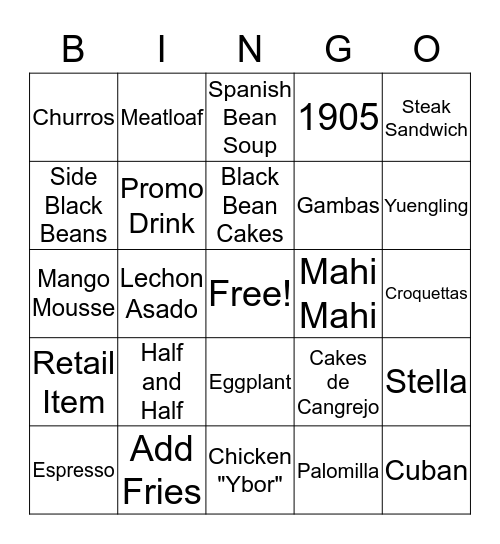 | B | I | N | G | O |
|---|---|---|---|---|
| Churros | Meatloaf | Spanish Bean Soup | 1905 | Steak Sandwich |
| Side Black Beans | Promo Drink | Black Bean Cakes | Gambas | Yuengling |
| Mango Mousse | Lechon Asado | Free! | Mahi Mahi | Croquettas |
| Retail Item | Half and Half | Eggplant | Cakes de Cangrejo | Stella |
| Espresso | Add Fries | Chicken "Ybor" | Palomilla | Cuban |